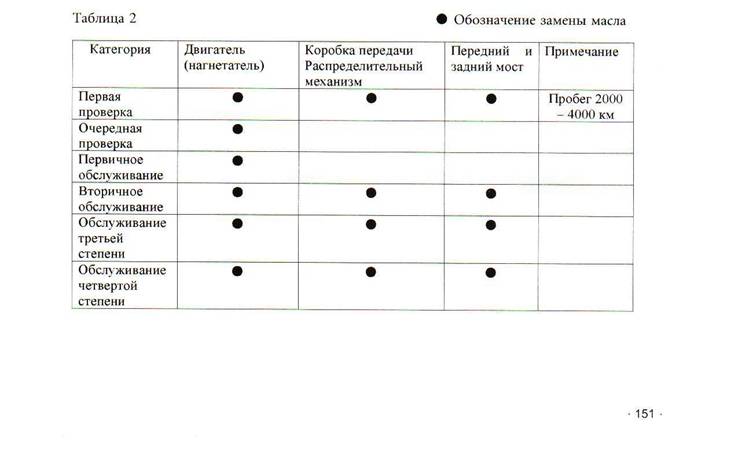 Таблица 2

● Обозначение замены масла

| Категория | Двигатель (нагнетатель) | Коробка передачи Распределительный механизм | Передний и задний мост | Примечание |
|---|---|---|---|---|
| Первая проверка | ● | ● | ● | Пробег 2000 – 4000 км |
| Очередная проверка | ● | | | |
| Первичное обслуживание | ● | | | |
| Вторичное обслуживание | ● | ● | ● | |
| Обслуживание третьей степени | ● | ● | ● | |
| Обслуживание четвертой степени | ● | ● | ● | |

· 151 ·